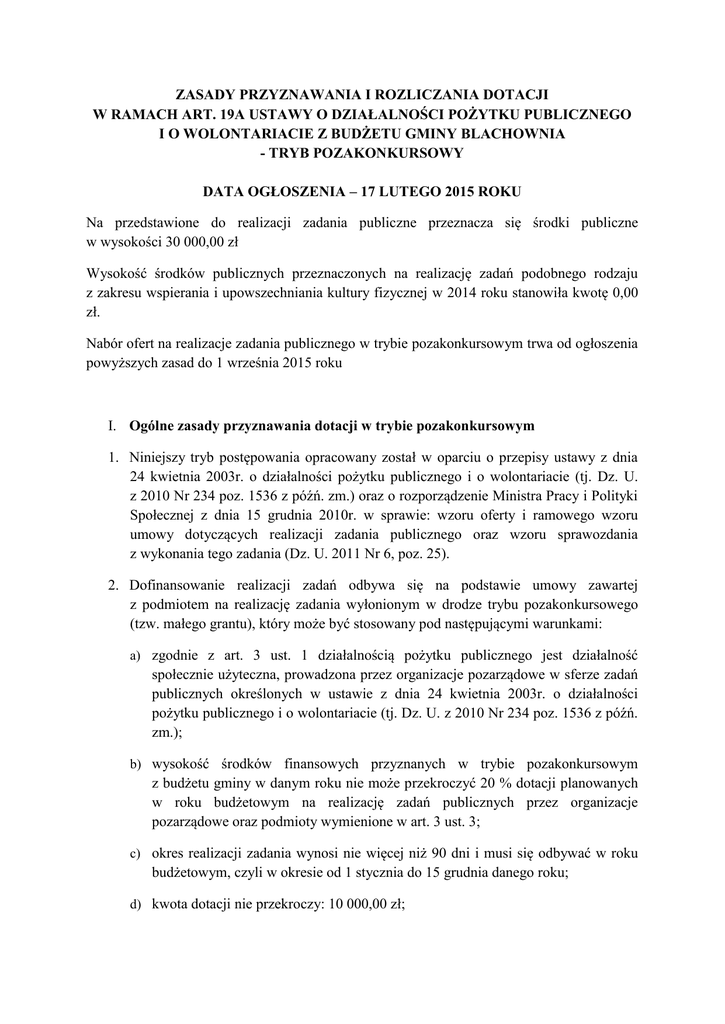 ZASADY PRZYZNAWANIA I ROZLICZANIA DOTACJI
W RAMACH ART. 19A USTAWY O DZIAŁALNOŚCI POŻYTKU PUBLICZNEGO
I O WOLONTARIACIE Z BUDŻETU GMINY BLACHOWNIA
- TRYB POZAKONKURSOWY

DATA OGŁOSZENIA – 17 LUTEGO 2015 ROKU

Na przedstawione do realizacji zadania publiczne przeznacza się środki publiczne w wysokości 30 000,00 zł

Wysokość środków publicznych przeznaczonych na realizację zadań podobnego rodzaju z zakresu wspierania i upowszechniania kultury fizycznej w 2014 roku stanowiła kwotę 0,00 zł.

Nabór ofert na realizacje zadania publicznego w trybie pozakonkursowym trwa od ogłoszenia powyższych zasad do 1 września 2015 roku

I. Ogólne zasady przyznawania dotacji w trybie pozakonkursowym

1. Niniejszy tryb postępowania opracowany został w oparciu o przepisy ustawy z dnia 24 kwietnia 2003r. o działalności pożytku publicznego i o wolontariacie (tj. Dz. U. z 2010 Nr 234 poz. 1536 z późń. zm.) oraz o rozporządzenie Ministra Pracy i Polityki Społecznej z dnia 15 grudnia 2010r. w sprawie: wzoru oferty i ramowego wzoru umowy dotyczących realizacji zadania publicznego oraz wzoru sprawozdania z wykonania tego zadania (Dz. U. 2011 Nr 6, poz. 25).

2. Dofinansowanie realizacji zadań odbywa się na podstawie umowy zawartej z podmiotem na realizację zadania wyłonionym w drodze trybu pozakonkursowego (tzw. małego grantu), który może być stosowany pod następującymi warunkami:

a) zgodnie z art. 3 ust. 1 działalnością pożytku publicznego jest działalność społecznie użyteczna, prowadzona przez organizacje pozarządowe w sferze zadań publicznych określonych w ustawie z dnia 24 kwietnia 2003r. o działalności pożytku publicznego i o wolontariacie (tj. Dz. U. z 2010 Nr 234 poz. 1536 z późń. zm.);

b) wysokość środków finansowych przyznanych w trybie pozakonkursowym z budżetu gminy w danym roku nie może przekroczyć 20 % dotacji planowanych w roku budżetowym na realizację zadań publicznych przez organizacje pozarządowe oraz podmioty wymienione w art. 3 ust. 3;

c) okres realizacji zadania wynosi nie więcej niż 90 dni i musi się odbywać w roku budżetowym, czyli w okresie od 1 stycznia do 15 grudnia danego roku;

d) kwota dotacji nie przekroczy: 10 000,00 zł;